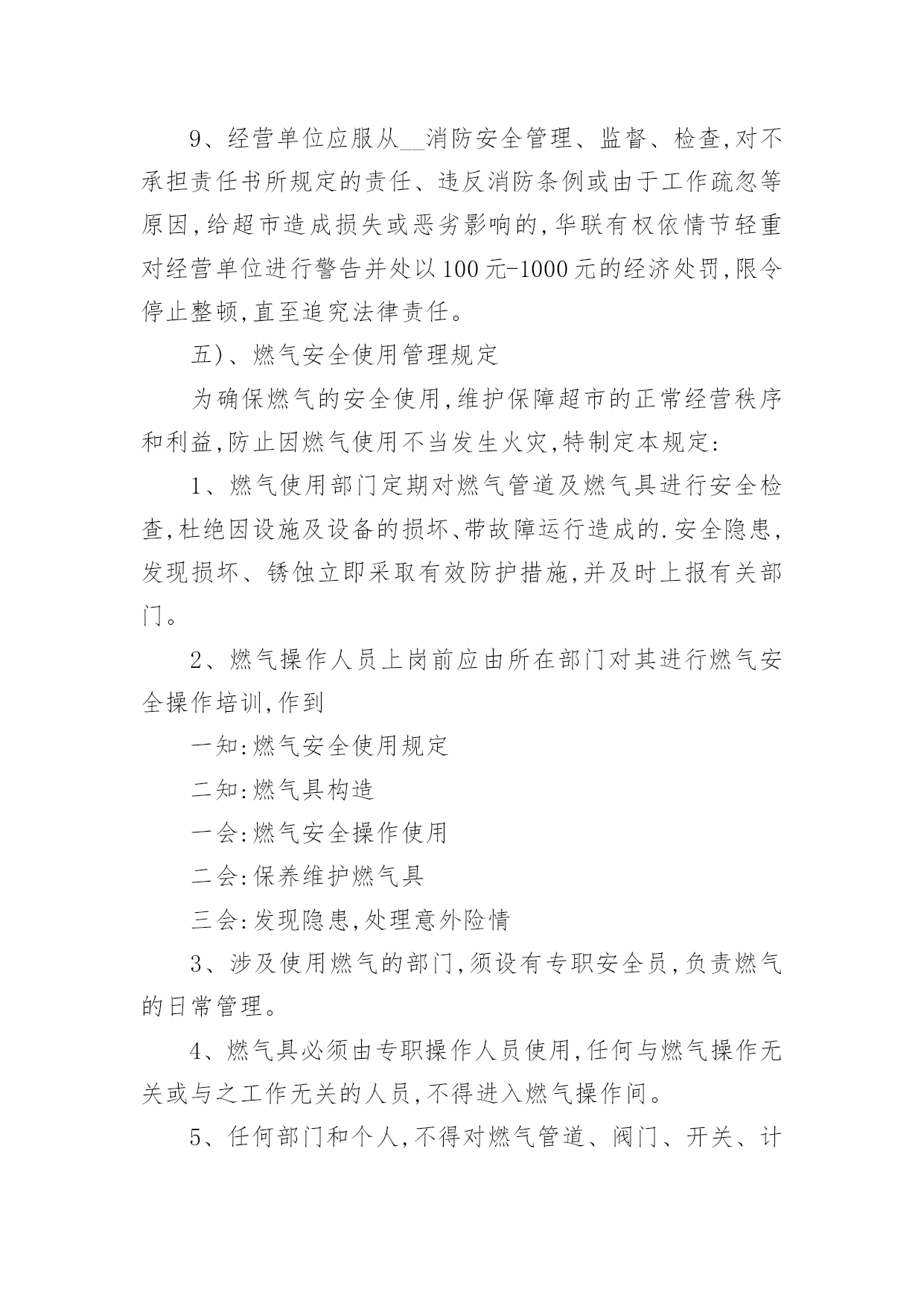 9、经营单位应服从__消防安全管理、监督、检查,对不承担责任书所规定的责任、违反消防条例或由于工作疏忽等原因,给超市造成损失或恶劣影响的,华联有权依情节轻重对经营单位进行警告并处以100元-1000元的经济处罚,限令停止整顿,直至追究法律责任。

五)、燃气安全使用管理规定

为确保燃气的安全使用,维护保障超市的正常经营秩序和利益,防止因燃气使用不当发生火灾,特制定本规定:

1、燃气使用部门定期对燃气管道及燃气具进行安全检查,杜绝因设施及设备的损坏、带故障运行造成的.安全隐患,发现损坏、锈蚀立即采取有效防护措施,并及时上报有关部门。

2、燃气操作人员上岗前应由所在部门对其进行燃气安全操作培训,作到

一知:燃气安全使用规定

二知:燃气具构造

一会:燃气安全操作使用

二会:保养维护燃气具

三会:发现隐患,处理意外险情

3、涉及使用燃气的部门,须设有专职安全员,负责燃气的日常管理。

4、燃气具必须由专职操作人员使用,任何与燃气操作无关或与之工作无关的人员,不得进入燃气操作间。

5、任何部门和个人,不得对燃气管道、阀门、开关、计